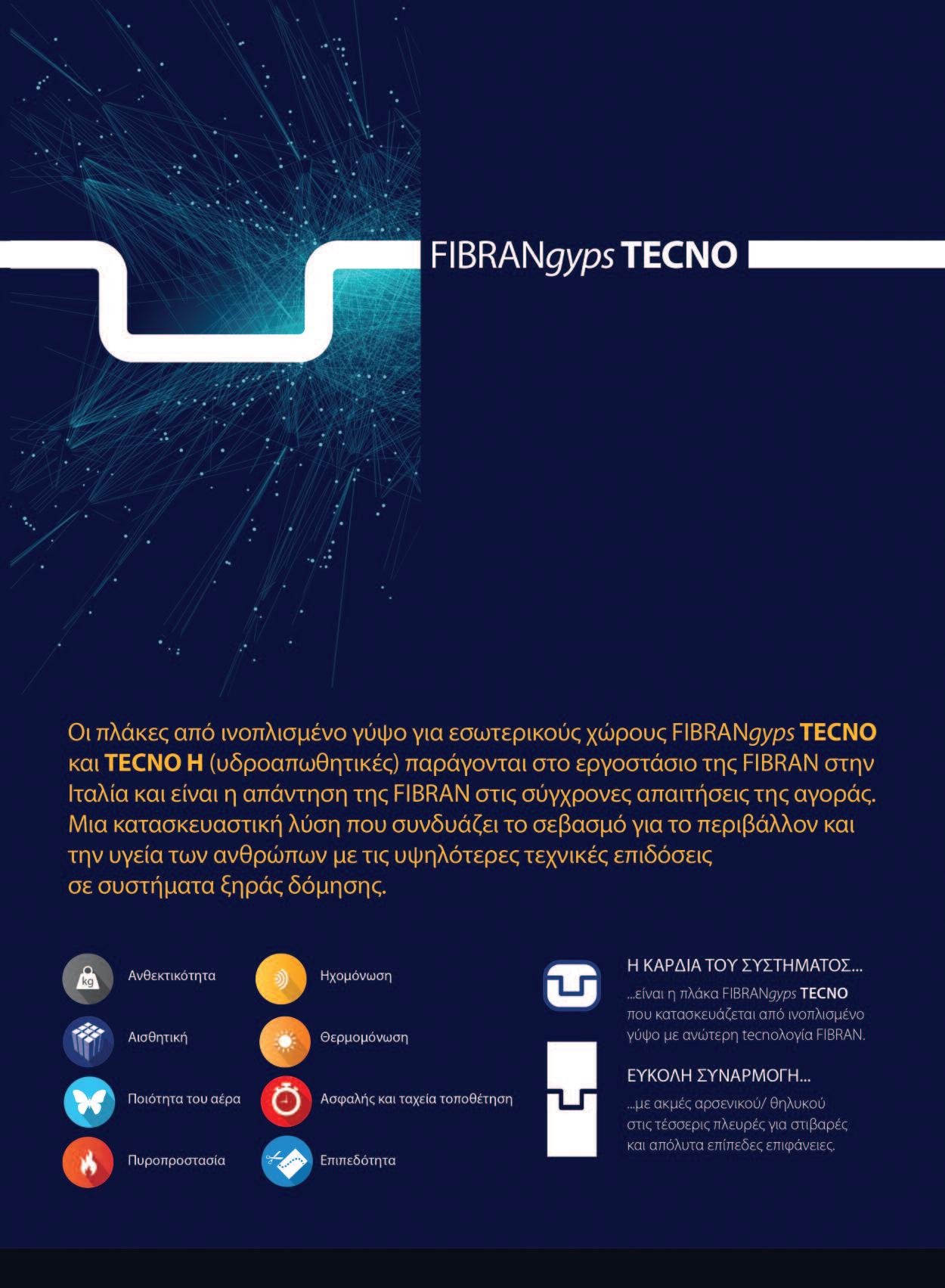 FIBRANgyps TECNO

Οι πλάκες από ινοπλισμένο γύψο για εσωτερικούς χώρους FIBRANgyps TECNO και TECNO H (υδροαπωθητικές) παράγονται στο εργοστάσιο της FIBRAN στην Ιταλία και είναι η απάντηση της FIBRAN στις σύγχρονες απαιτήσεις της αγοράς. Μια κατασκευαστική λύση που συνδυάζει το σεβασμό για το περιβάλλον και την υγεία των ανθρώπων με τις υψηλότερες τεχνικές επιδόσεις σε συστήματα ξηράς δόμησης.

kg

Ανθεκτικότητα

Αισθητική

Ποιότητα του αέρα

Πυροπροστασία

Ηχομόνωση

Θερμομόνωση

Ασφαλής και ταχεία τοποθέτηση

Επιπεδότητα

Η ΚΑΡΔΙΑ ΤΟΥ ΣΥΣΤΗΜΑΤΟΣ...

...είναι η πλάκα FIBRANgyps TECNO που κατασκευάζεται από ινοπλισμένο γύψο με ανώτερη tecnoλογία FIBRAN.

ΕΥΚΟΛΗ ΣΥΝΑΡΜΟΓΗ...

...με ακμές αρσενικού/ θηλυκού στις τέσσερις πλευρές για στιβαρές και απόλυτα επίπεδες επιφάνειες.